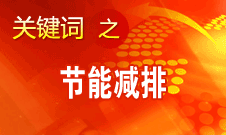 关键词 之

节能减排